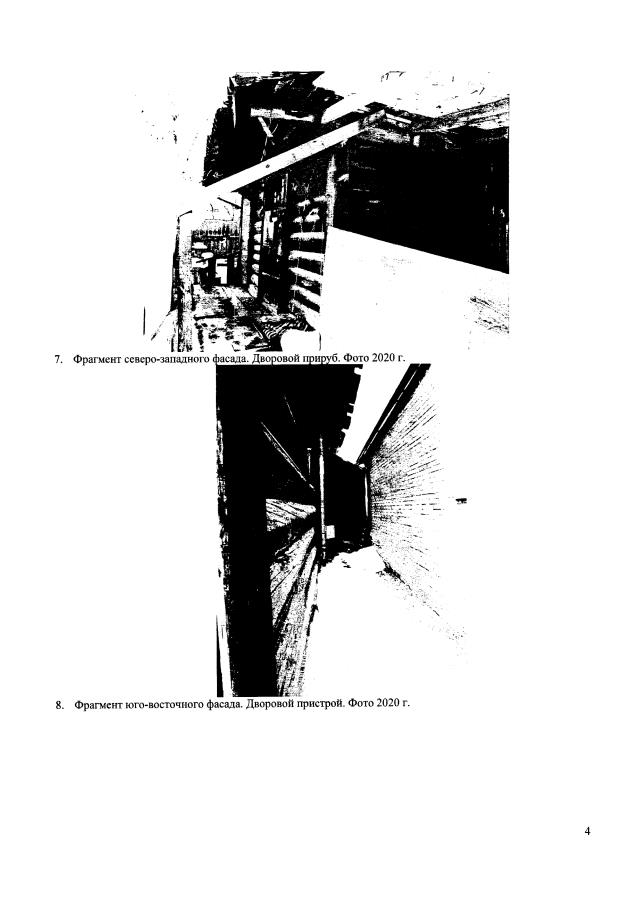 7. Фрагмент северо-западного фасада. Дворовой прируб. Фото 2020 г.

8. Фрагмент юго-восточного фасада. Дворовой пристрой. Фото 2020 г.

4